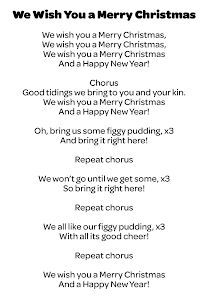 We Wish You a Merry Christmas

We wish you a Merry Christmas,
We wish you a Merry Christmas,
We wish you a Merry Christmas
And a Happy New Year!

Chorus
Good tidings we bring to you and your kin.
We wish you a Merry Christmas
And a Happy New Year!

Oh, bring us some figgy pudding, x3
And bring it right here!

Repeat chorus

We won't go until we get some, x3
So bring it right here!

Repeat chorus

We all like our figgy pudding, x3
With all its good cheer!

Repeat chorus

We wish you a Merry Christmas
And a Happy New Year!